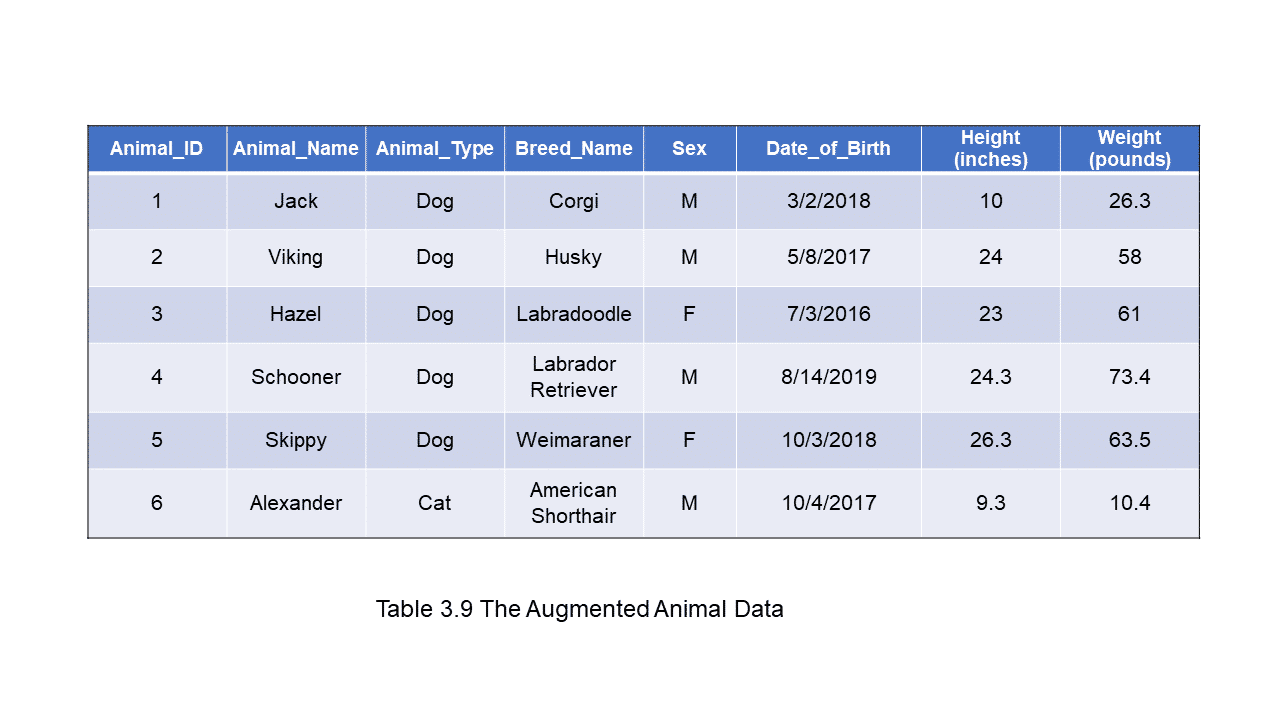 | Animal_ID | Animal_Name | Animal_Type | Breed_Name | Sex | Date_of_Birth | Height (inches) | Weight (pounds) |
|---|---|---|---|---|---|---|---|
| 1 | Jack | Dog | Corgi | M | 3/2/2018 | 10 | 26.3 |
| 2 | Viking | Dog | Husky | M | 5/8/2017 | 24 | 58 |
| 3 | Hazel | Dog | Labradoodle | F | 7/3/2016 | 23 | 61 |
| 4 | Schooner | Dog | Labrador Retriever | M | 8/14/2019 | 24.3 | 73.4 |
| 5 | Skippy | Dog | Weimaraner | F | 10/3/2018 | 26.3 | 63.5 |
| 6 | Alexander | Cat | American Shorthair | M | 10/4/2017 | 9.3 | 10.4 |

Table 3.9 The Augmented Animal Data